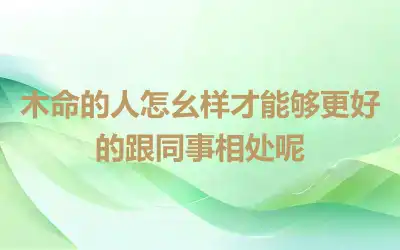 木命的人怎么样才能够更好的跟同事相处呢